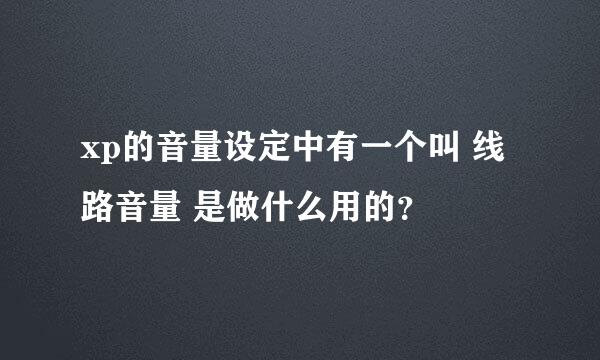 xp的音量设定中有一个叫 线路音量 是做什么用的?